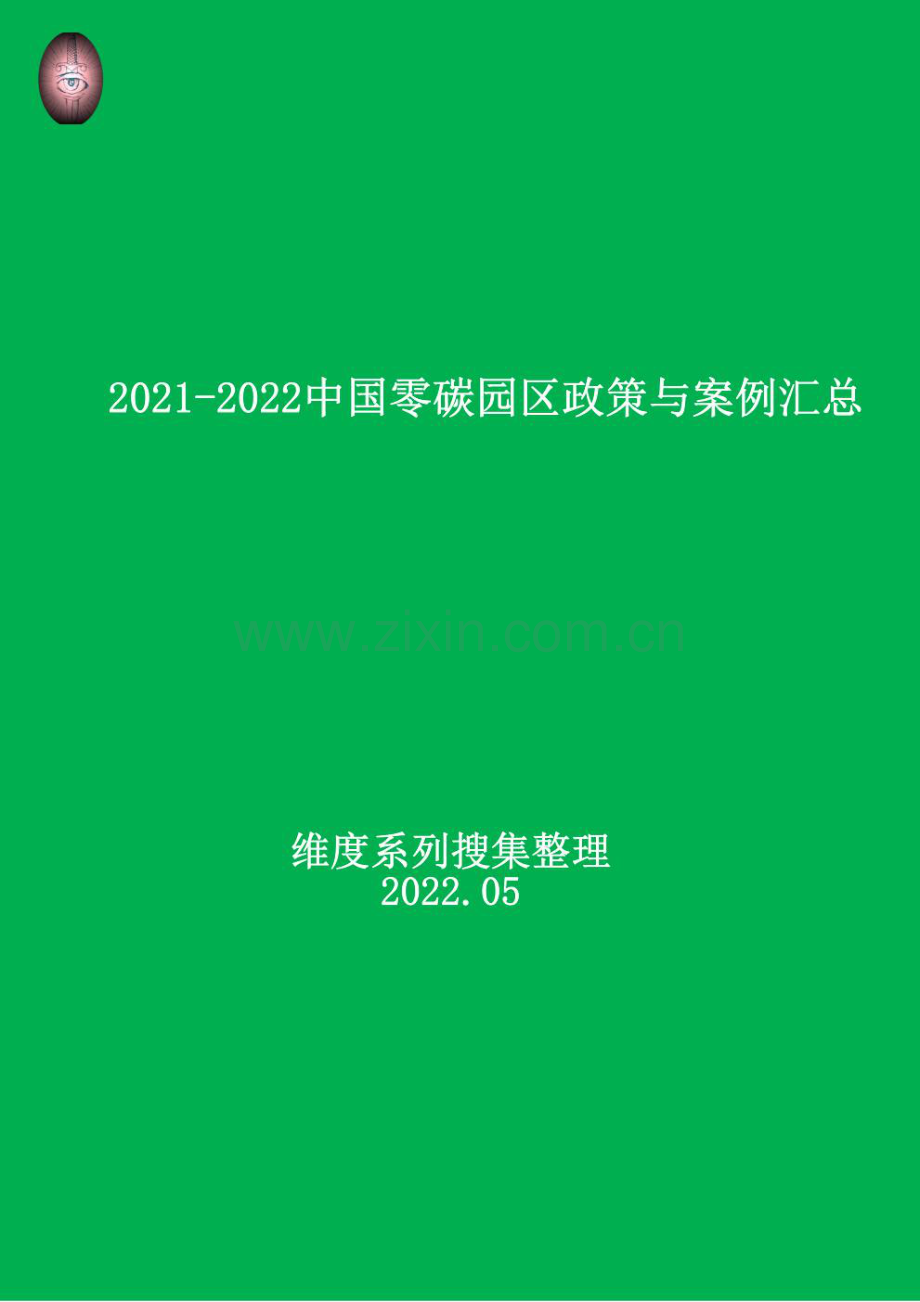 2021-2022中国零碳园区政策与案例汇总

www.zixin.com.cn

维度系列搜集整理
2022.05